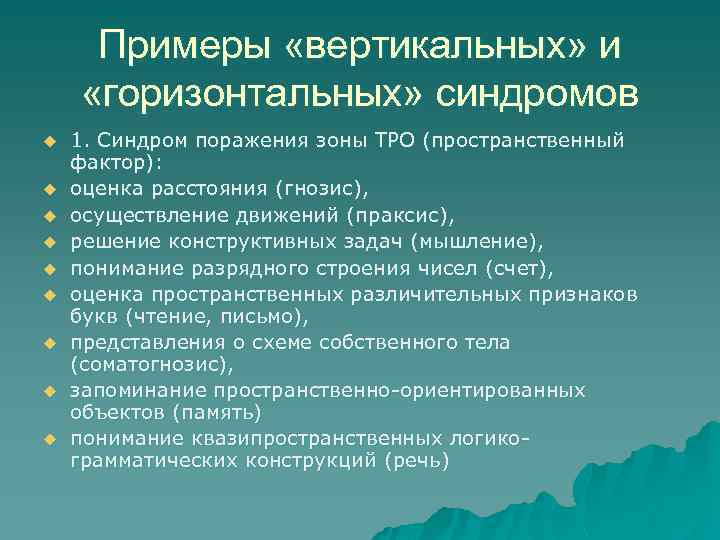 Примеры «вертикальных» и «горизонтальных» синдромов

1. Синдром поражения зоны ТРО (пространственный фактор):

оценка расстояния (гнозис),

осуществление движений (праксис),

решение конструктивных задач (мышление),

понимание разрядного строения чисел (счет),

оценка пространственных различительных признаков букв (чтение, письмо),

представления о схеме собственного тела (соматогнозис),

запоминание пространственно-ориентированных объектов (память)

понимание квазипространственных логико-грамматических конструкций (речь)